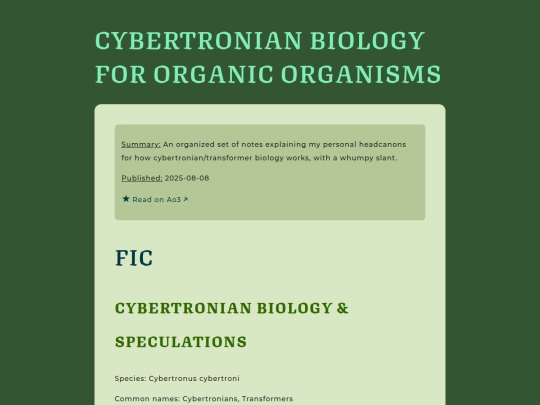 CYBERTRONIAN BIOLOGY FOR ORGANIC ORGANISMS

Summary: An organized set of notes explaining my personal headcanons for how cybertronian/transformer biology works, with a whumpy slant.

Published: 2025-08-08

★ Read on Ao3 ↗

FIC

CYBERTRONIAN BIOLOGY & SPECULATIONS

Species: Cybertronus cybertroni

Common names: Cybertronians, Transformers